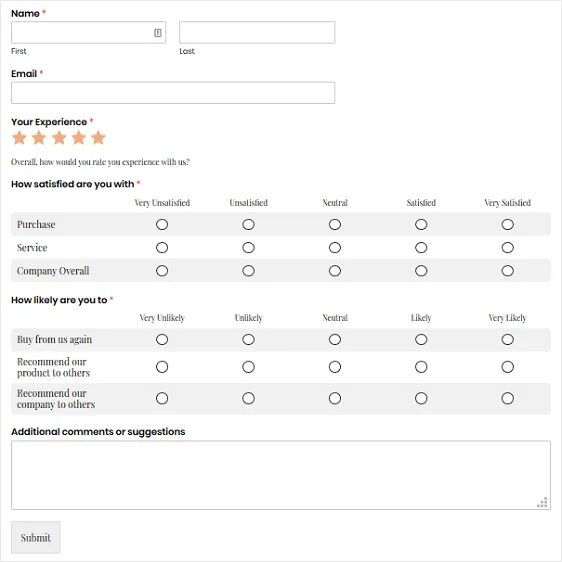 Name *

First

Last

Email *

Your Experience *

Overall, how would you rate you experience with us?

How satisfied are you with *

| | Very Unsatisfied | Unsatisfied | Neutral | Satisfied | Very Satisfied |
|---|---|---|---|---|---|
| Purchase | | | | | |
| Service | | | | | |
| Company Overall | | | | | |

How likely are you to *

| | Very Unlikely | Unlikely | Neutral | Likely | Very Likely |
|---|---|---|---|---|---|
| Buy from us again | | | | | |
| Recommend our product to others | | | | | |
| Recommend our company to others | | | | | |

Additional comments or suggestions

Submit